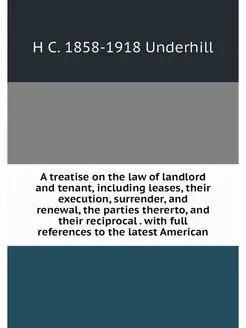 H C. 1858-1918 Underhill

A treatise on the law of landlord and tenant, including leases, their execution, surrender, and renewal, the parties thererto, and their reciprocal . with full references to the latest American